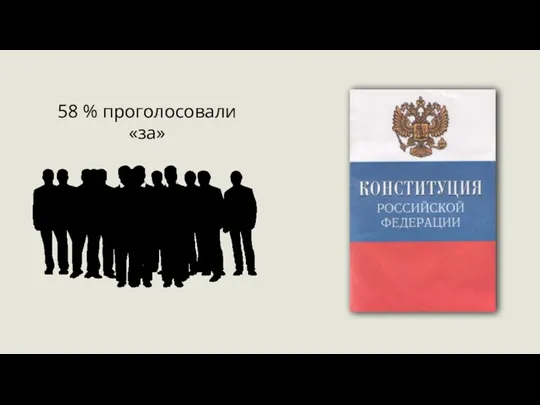 58 % проголосовали «за»

КОНСТИТУЦИЯ
РОССИЙСКОЙ
ФЕДЕРАЦИИ